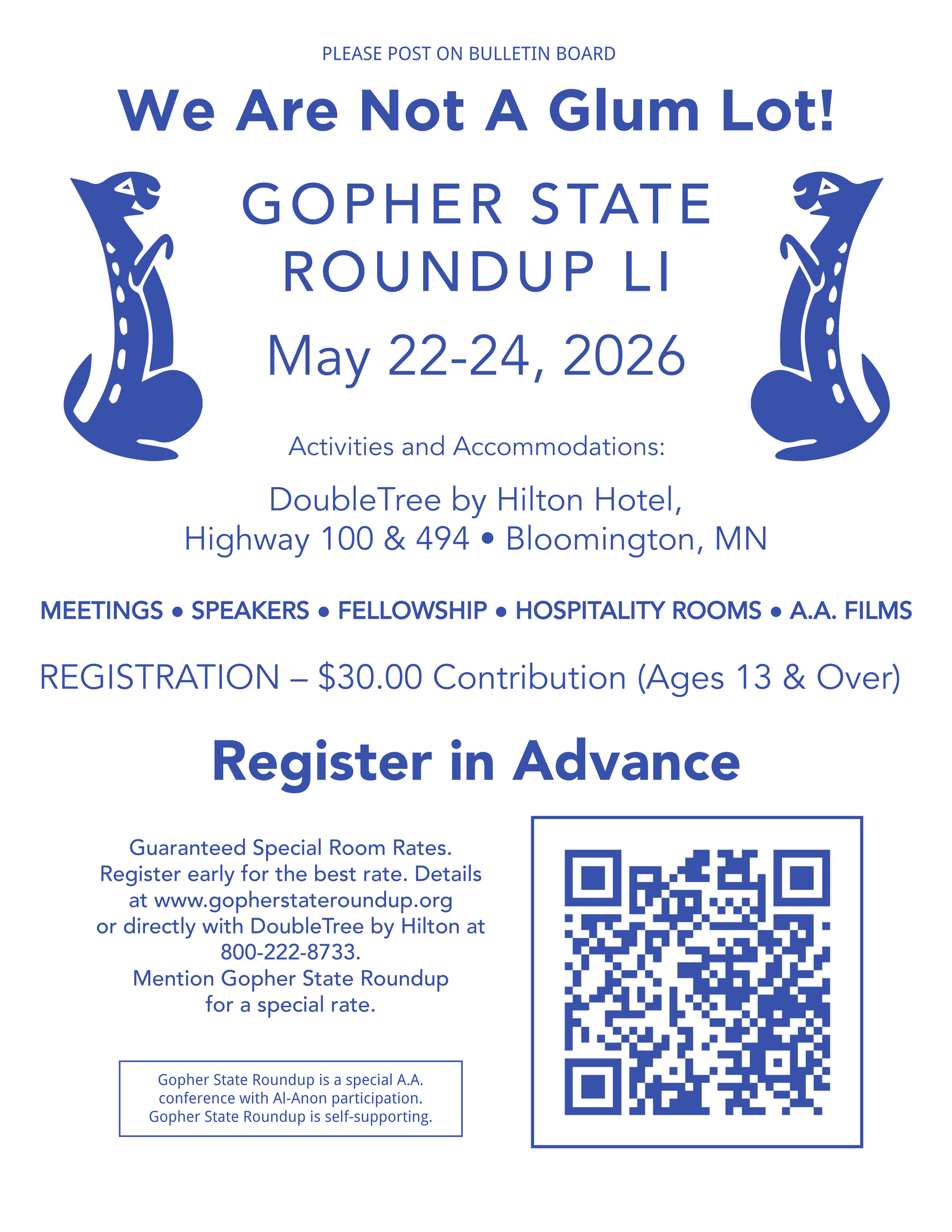 PLEASE POST ON BULLETIN BOARD

We Are Not A Glum Lot!

GOPHER STATE
ROUNDUP LI

May 22-24, 2026

Activities and Accommodations:

DoubleTree by Hilton Hotel,
Highway 100 & 494 • Bloomington, MN

MEETINGS • SPEAKERS • FELLOWSHIP • HOSPITALITY ROOMS • A.A. FILMS

REGISTRATION – $30.00 Contribution (Ages 13 & Over)

Register in Advance

Guaranteed Special Room Rates. Register early for the best rate. Details at www.gopherstateroundup.org or directly with DoubleTree by Hilton at 800-222-8733. Mention Gopher State Roundup for a special rate.

Gopher State Roundup is a special A.A. conference with Al-Anon participation. Gopher State Roundup is self-supporting.